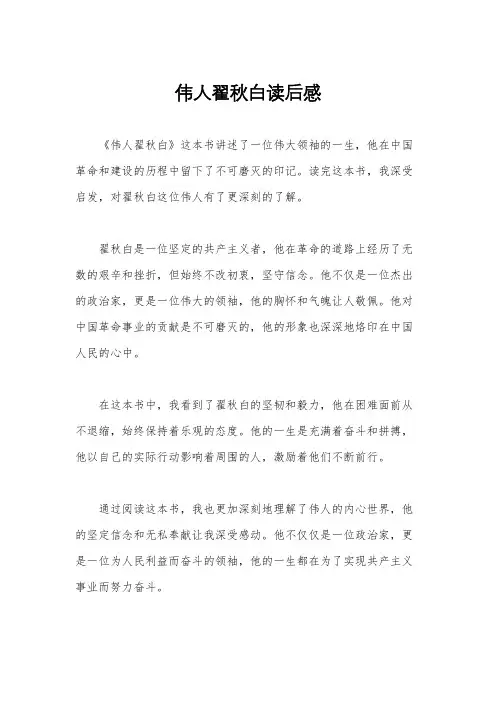 伟人翟秋白读后感

《伟人翟秋白》这本书讲述了一位伟大领袖的一生，他在中国革命和建设的历程中留下了不可磨灭的印记。读完这本书，我深受启发，对翟秋白这位伟人有了更深刻的了解。

翟秋白是一位坚定的共产主义者，他在革命的道路上经历了无数的艰辛和挫折，但始终不改初衷，坚守信念。他不仅是一位杰出的政治家，更是一位伟大的领袖，他的胸怀和气魄让人敬佩。他对中国革命事业的贡献是不可磨灭的，他的形象也深深地烙印在中国人民的心中。

在这本书中，我看到了翟秋白的坚韧和毅力，他在困难面前从不退缩，始终保持着乐观的态度。他的一生是充满着奋斗和拼搏，他以自己的实际行动影响着周围的人，激励着他们不断前行。

通过阅读这本书，我也更加深刻地理解了伟人的内心世界，他的坚定信念和无私奉献让我深受感动。他不仅仅是一位政治家，更是一位为人民利益而奋斗的领袖，他的一生都在为了实现共产主义事业而努力奋斗。